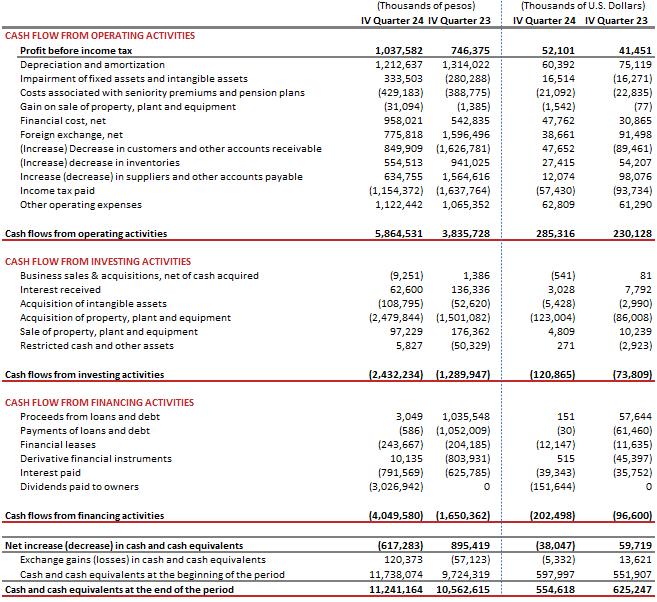 | | (Thousands of pesos) | | (Thousands of U.S. Dollars) | |
|---|---|---|---|---|
| | IV Quarter 24 | IV Quarter 23 | IV Quarter 24 | IV Quarter 23 |
| CASH FLOW FROM OPERATING ACTIVITIES | | | | |
| Profit before income tax | 1,037,582 | 746,375 | 52,101 | 41,451 |
| Depreciation and amortization | 1,212,637 | 1,314,022 | 60,392 | 75,119 |
| Impairment of fixed assets and intangible assets | 333,503 | (280,288) | 16,514 | (16,271) |
| Costs associated with seniority premiums and pension plans | (429,183) | (388,775) | (21,092) | (22,835) |
| Gain on sale of property, plant and equipment | (31,094) | (1,385) | (1,542) | (77) |
| Financial cost, net | 958,021 | 542,835 | 47,762 | 30,865 |
| Foreign exchange, net | 775,818 | 1,596,496 | 38,661 | 91,498 |
| (Increase) Decrease in customers and other accounts receivable | 849,909 | (1,626,781) | 47,652 | (89,461) |
| (Increase) decrease in inventories | 554,513 | 941,025 | 27,415 | 54,207 |
| Increase (decrease) in suppliers and other accounts payable | 634,755 | 1,564,616 | 12,074 | 98,076 |
| Income tax paid | (1,154,372) | (1,637,764) | (57,430) | (93,734) |
| Other operating expenses | 1,122,442 | 1,065,352 | 62,809 | 61,290 |
| Cash flows from operating activities | 5,864,531 | 3,835,728 | 285,316 | 230,128 |
| CASH FLOW FROM INVESTING ACTIVITIES | | | | |
| Business sales & acquisitions, net of cash acquired | (9,251) | 1,386 | (541) | 81 |
| Interest received | 62,600 | 136,336 | 3,028 | 7,792 |
| Acquisition of intangible assets | (108,795) | (52,620) | (5,428) | (2,990) |
| Acquisition of property, plant and equipment | (2,479,844) | (1,501,082) | (123,004) | (86,008) |
| Sale of property, plant and equipment | 97,229 | 176,362 | 4,809 | 10,239 |
| Restricted cash and other assets | 5,827 | (50,329) | 271 | (2,923) |
| Cash flows from investing activities | (2,432,234) | (1,289,947) | (120,865) | (73,809) |
| CASH FLOW FROM FINANCING ACTIVITIES | | | | |
| Proceeds from loans and debt | 3,049 | 1,035,548 | 151 | 57,644 |
| Payments of loans and debt | (586) | (1,052,009) | (30) | (61,460) |
| Financial leases | (243,667) | (204,185) | (12,147) | (11,635) |
| Derivative financial instruments | 10,135 | (803,931) | 515 | (45,397) |
| Interest paid | (791,569) | (625,785) | (39,343) | (35,752) |
| Dividends paid to owners | (3,026,942) | 0 | (151,644) | 0 |
| Cash flows from financing activities | (4,049,580) | (1,650,362) | (202,498) | (96,600) |
| Net increase (decrease) in cash and cash equivalents | (617,283) | 895,419 | (38,047) | 59,719 |
| Exchange gains (losses) in cash and cash equivalents | 120,373 | (57,123) | (5,332) | 13,621 |
| Cash and cash equivalents at the beginning of the period | 11,738,074 | 9,724,319 | 597,997 | 551,907 |
| Cash and cash equivalents at the end of the period | 11,241,164 | 10,562,615 | 554,618 | 625,247 |